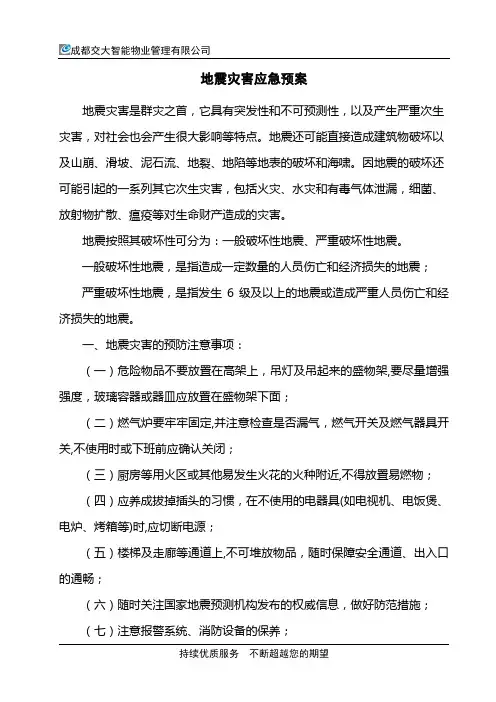 成都交大智能物业管理有限公司

地震灾害应急预案

地震灾害是群灾之首，它具有突发性和不可预测性，以及产生严重次生灾害，对社会也会产生很大影响等特点。地震还可能直接造成建筑物破坏以及山崩、滑坡、泥石流、地裂、地陷等地表的破坏和海啸。因地震的破坏还可能引起的一系列其它次生灾害，包括火灾、水灾和有毒气体泄漏，细菌、放射物扩散、瘟疫等对生命财产造成的灾害。

地震按照其破坏性可分为：一般破坏性地震、严重破坏性地震。

一般破坏性地震，是指造成一定数量的人员伤亡和经济损失的地震；

严重破坏性地震，是指发生 6 级及以上的地震或造成严重人员伤亡和经济损失的地震。

一、地震灾害的预防注意事项：

（一）危险物品不要放置在高架上，吊灯及吊起来的盛物架,要尽量增强强度，玻璃容器或器皿应放置在盛物架下面；

（二）燃气炉要牢牢固定,并注意检查是否漏气，燃气开关及燃气器具开关,不使用时或下班前应确认关闭；

（三）厨房等用火区或其他易发生火花的火种附近,不得放置易燃物；

（四）应养成拔掉插头的习惯，在不使用的电器具(如电视机、电饭煲、电炉、烤箱等)时,应切断电源；

（五）楼梯及走廊等通道上,不可堆放物品，随时保障安全通道、出入口的通畅；

（六）随时关注国家地震预测机构发布的权威信息，做好防范措施；

（七）注意报警系统、消防设备的保养；

持续优质服务　不断超越您的期望